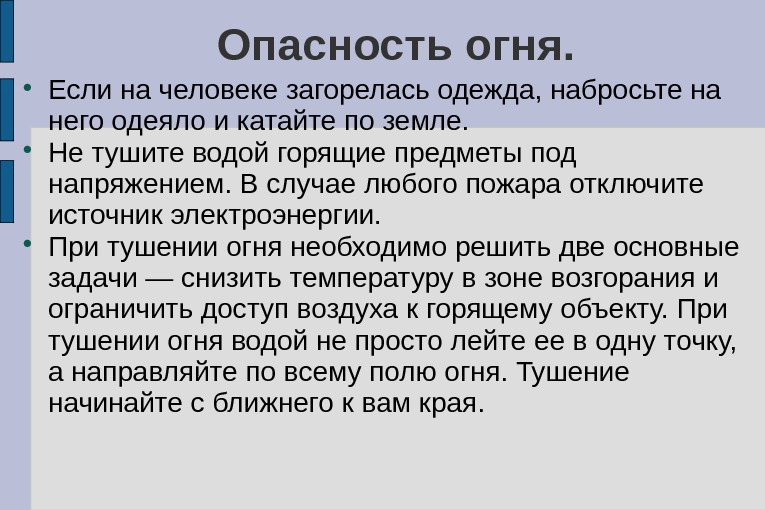 Опасность огня.

• Если на человеке загорелась одежда, набросьте на него одеяло и катайте по земле.

• Не тушите водой горящие предметы под напряжением. В случае любого пожара отключите источник электроэнергии.

• При тушении огня необходимо решить две основные задачи — снизить температуру в зоне возгорания и ограничить доступ воздуха к горящему объекту. При тушении огня водой не просто лейте ее в одну точку, а направляйте по всему полю огня. Тушение начинайте с ближнего к вам края.